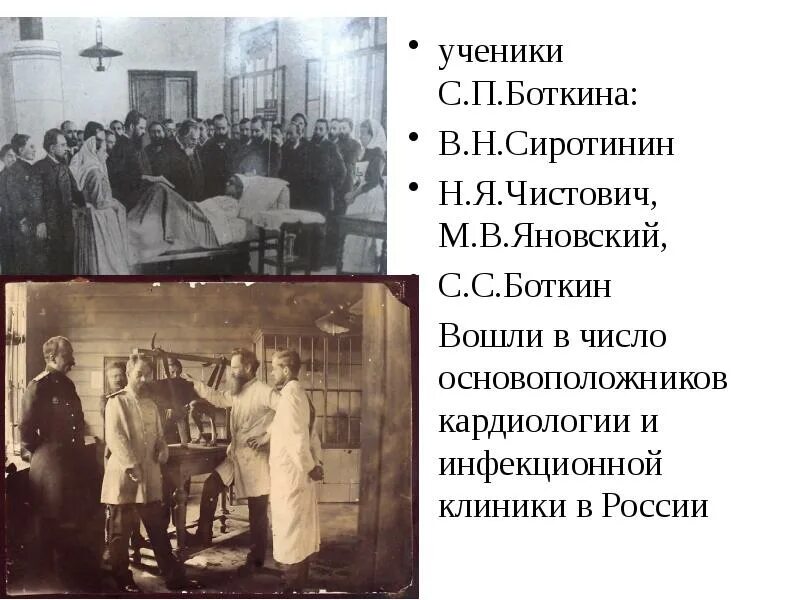 • ученики С.П.Боткина:
• В.Н.Сиротинин
• Н.Я.Чистович, М.В.Яновский,
• С.С.Боткин

Вошли в число основоположников кардиологии и инфекционной клиники в России